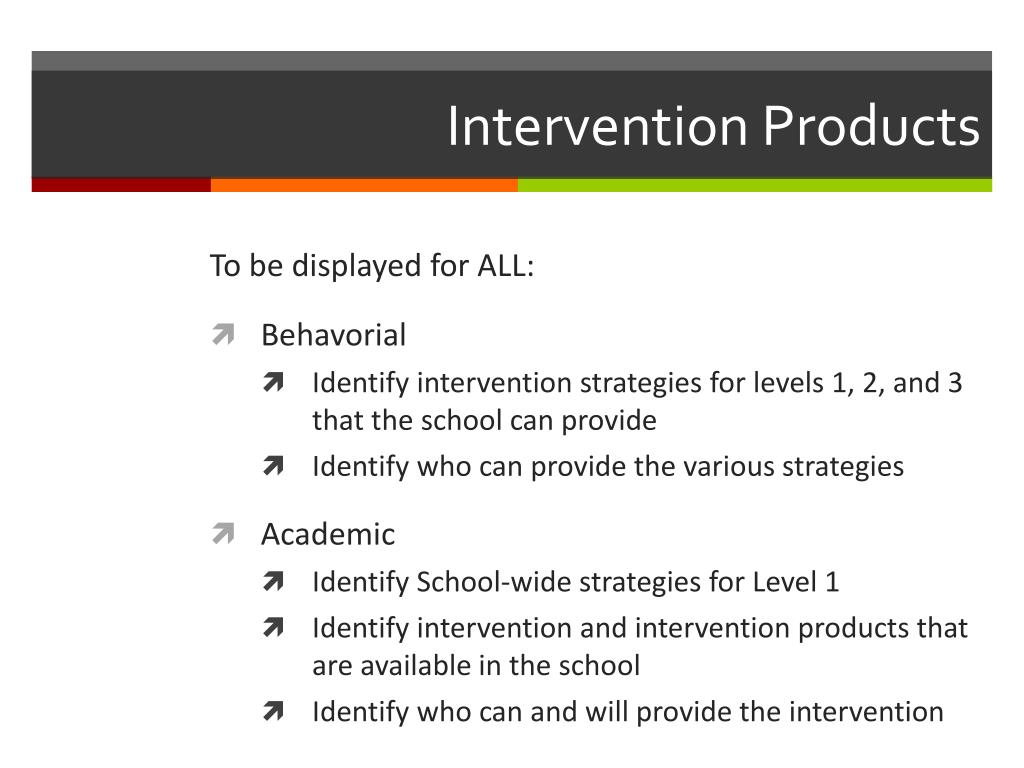 Intervention Products

To be displayed for ALL:

Behavorial

Identify intervention strategies for levels 1, 2, and 3 that the school can provide

Identify who can provide the various strategies

Academic

Identify School-wide strategies for Level 1

Identify intervention and intervention products that are available in the school

Identify who can and will provide the intervention